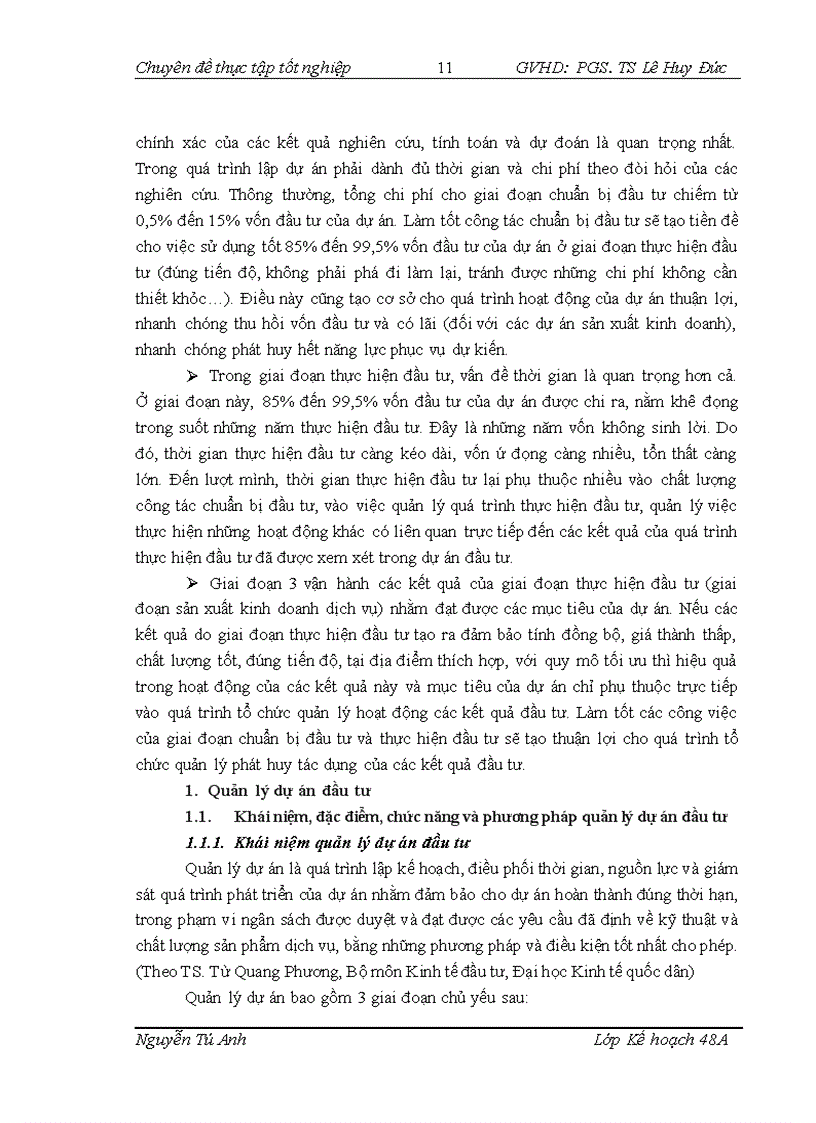 Chuyên đề thực tập tốt nghiệp 11 GVHD: PGS. TS Lê Huy Đức

chính xác của các kết quả nghiên cứu, tính toán và dự đoán là quan trọng nhất. Trong quá trình lập dự án phải dành đủ thời gian và chi phí theo đòi hỏi của các nghiên cứu. Thông thường, tổng chi phí cho giai đoạn chuẩn bị đầu tư chiếm từ 0,5% đến 15% vốn đầu tư của dự án. Làm tốt công tác chuẩn bị đầu tư sẽ tạo tiền đề cho việc sử dụng tốt 85% đến 99,5% vốn đầu tư của dự án ở giai đoạn thực hiện đầu tư (đúng tiến độ, không phải phá đi làm lại, tránh được những chi phí không cần thiết khỏc…). Điều này cũng tạo cơ sở cho quá trình hoạt động của dự án thuận lợi, nhanh chóng thu hồi vốn đầu tư và có lãi (đối với các dự án sản xuất kinh doanh), nhanh chóng phát huy hết năng lực phục vụ dự kiến.

➢ Trong giai đoạn thực hiện đầu tư, vấn đề thời gian là quan trọng hơn cả. Ở giai đoạn này, 85% đến 99,5% vốn đầu tư của dự án được chi ra, nằm khê đọng trong suốt những năm thực hiện đầu tư. Đây là những năm vốn không sinh lời. Do đó, thời gian thực hiện đầu tư càng kéo dài, vốn ứ đọng càng nhiều, tổn thất càng lớn. Đến lượt mình, thời gian thực hiện đầu tư lại phụ thuộc nhiều vào chất lượng công tác chuẩn bị đầu tư, vào việc quản lý quá trình thực hiện đầu tư, quản lý việc thực hiện những hoạt động khác có liên quan trực tiếp đến các kết quả của quá trình thực hiện đầu tư đã được xem xét trong dự án đầu tư.

➢ Giai đoạn 3 vận hành các kết quả của giai đoạn thực hiện đầu tư (giai đoạn sản xuất kinh doanh dịch vụ) nhằm đạt được các mục tiêu của dự án. Nếu các kết quả do giai đoạn thực hiện đầu tư tạo ra đảm bảo tính đồng bộ, giá thành thấp, chất lượng tốt, đúng tiến độ, tại địa điểm thích hợp, với quy mô tối ưu thì hiệu quả trong hoạt động của các kết quả này và mục tiêu của dự án chỉ phụ thuộc trực tiếp vào quá trình tổ chức quản lý hoạt động các kết quả đầu tư. Làm tốt các công việc của giai đoạn chuẩn bị đầu tư và thực hiện đầu tư sẽ tạo thuận lợi cho quá trình tổ chức quản lý phát huy tác dụng của các kết quả đầu tư.

1. Quản lý dự án đầu tư

1.1. Khái niệm, đặc điểm, chức năng và phương pháp quản lý dự án đầu tư

1.1.1. Khái niệm quản lý dự án đầu tư

Quản lý dự án là quá trình lập kế hoạch, điều phối thời gian, nguồn lực và giám sát quá trình phát triển của dự án nhằm đảm bảo cho dự án hoàn thành đúng thời hạn, trong phạm vi ngân sách được duyệt và đạt được các yêu cầu đã định về kỹ thuật và chất lượng sản phẩm dịch vụ, bằng những phương pháp và điều kiện tốt nhất cho phép. (Theo TS. Từ Quang Phương, Bộ môn Kinh tế đầu tư, Đại học Kinh tế quốc dân)

Quản lý dự án bao gồm 3 giai đoạn chủ yếu sau:

Nguyễn Tú Anh Lớp Kế hoạch 48A